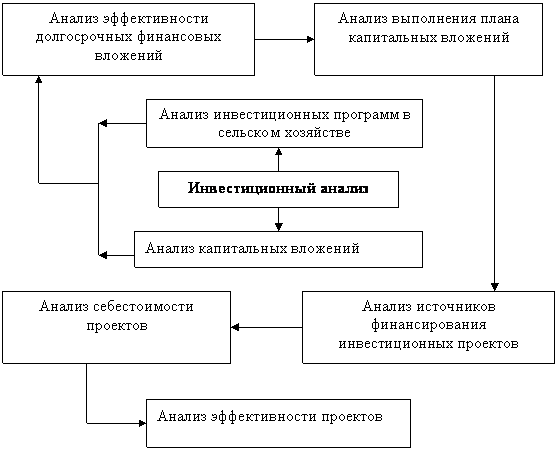 Анализ эффективности долгосрочных финансовых вложений

Анализ выполнения плана капитальных вложений

Анализ инвестиционных программ в сельском хозяйстве

Инвестиционный анализ

Анализ капитальных вложений

Анализ себестоимости проектов

Анализ источников финансирования инвестиционных проектов

Анализ эффективности проектов